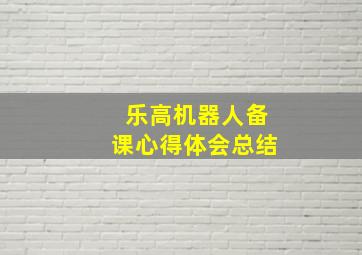 乐高机器人备课心得体会总结